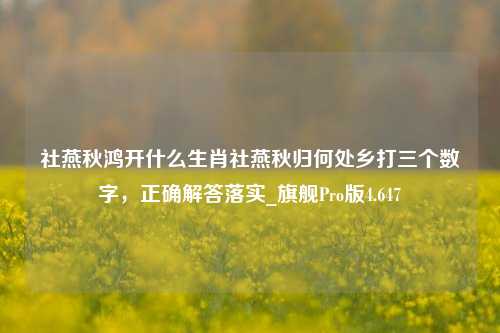 社燕秋鸿开什么生肖社燕秋归何处乡打三个数字，正确解答落实_旗舰Pro版4.647